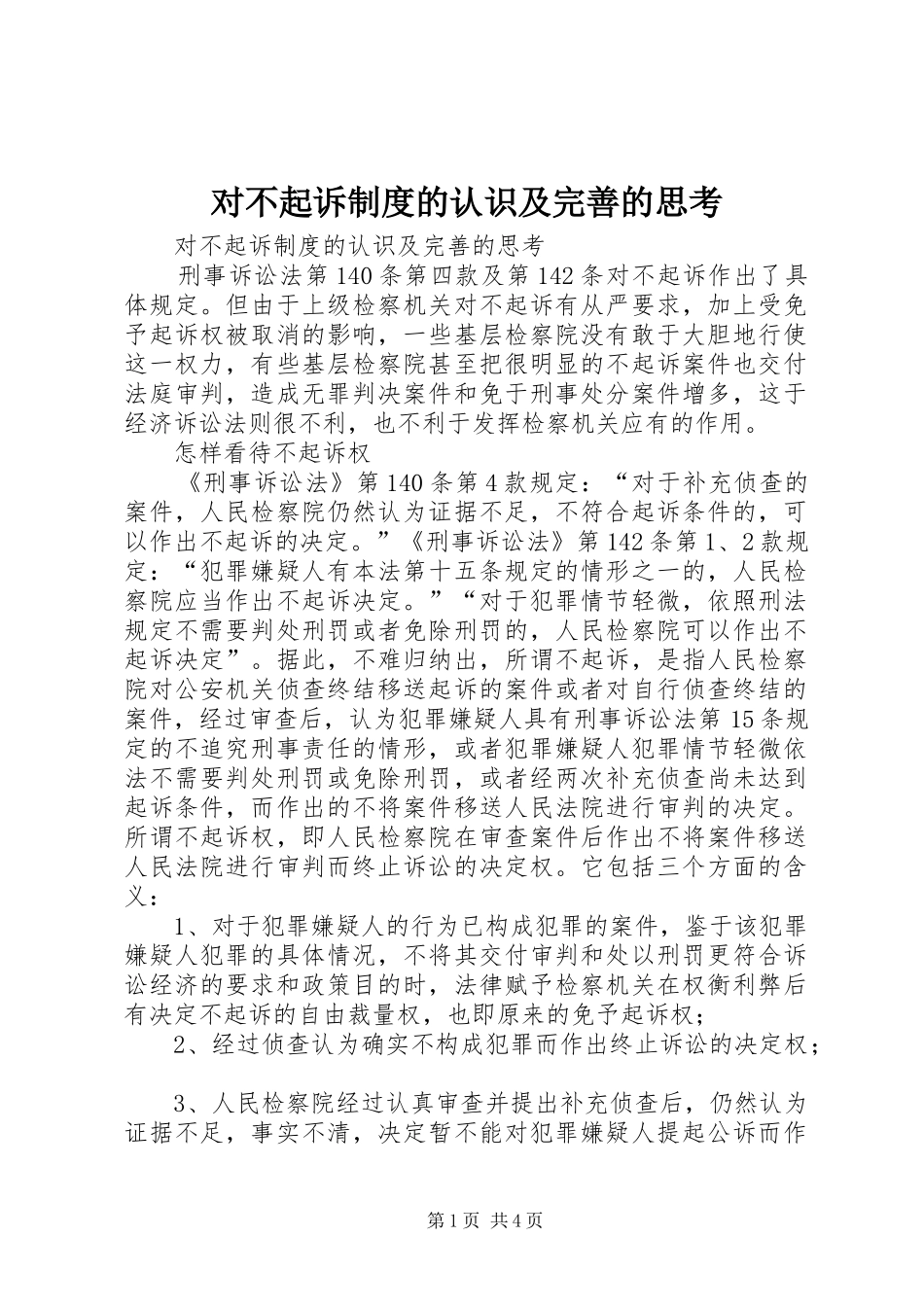 对不起诉制度的认识及完善的思考

对不起诉制度的认识及完善的思考

刑事诉讼法第140条第四款及第142条对不起诉作出了具体规定。但由于上级检察机关对不起诉有从严要求，加上受免予起诉权被取消的影响，一些基层检察院没有敢于大胆地行使这一权力，有些基层检察院甚至把很明显的不起诉案件也交付法庭审判，造成无罪判决案件和免于刑事处分案件增多，这于经济诉讼法则很不利，也不利于发挥检察机关应有的作用。

怎样看待不起诉权

《刑事诉讼法》第140条第4款规定：“对于补充侦查的案件，人民检察院仍然认为证据不足，不符合起诉条件的，可以作出不起诉的决定。”《刑事诉讼法》第142条第1、2款规定：“犯罪嫌疑人有本法第十五条规定的情形之一的，人民检察院应当作出不起诉决定。”“对于犯罪情节轻微，依照刑法规定不需要判处刑罚或者免除刑罚的，人民检察院可以作出不起诉决定”。据此，不难归纳出，所谓不起诉，是指人民检察院对公安机关侦查终结移送起诉的案件或者对自行侦查终结的案件，经过审查后，认为犯罪嫌疑人具有刑事诉讼法第15条规定的不追究刑事责任的情形，或者犯罪嫌疑人犯罪情节轻微依法不需要判处刑罚或免除刑罚，或者经两次补充侦查尚未达到起诉条件，而作出的不将案件移送人民法院进行审判的决定。所谓不起诉权，即人民检察院在审查案件后作出不将案件移送人民法院进行审判而终止诉讼的决定权。它包括三个方面的含义：

1、对于犯罪嫌疑人的行为已构成犯罪的案件，鉴于该犯罪嫌疑人犯罪的具体情况，不将其交付审判和处以刑罚更符合诉讼经济的要求和政策目的时，法律赋予检察机关在权衡利弊后有决定不起诉的自由裁量权，也即原来的免予起诉权；

2、经过侦查认为确实不构成犯罪而作出终止诉讼的决定权；

3、人民检察院经过认真审查并提出补充侦查后，仍然认为证据不足，事实不清，决定暂不能对犯罪嫌疑人提起公诉而作

第1页 共4页